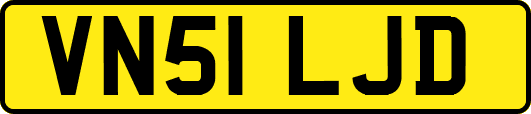 VN51 LJD